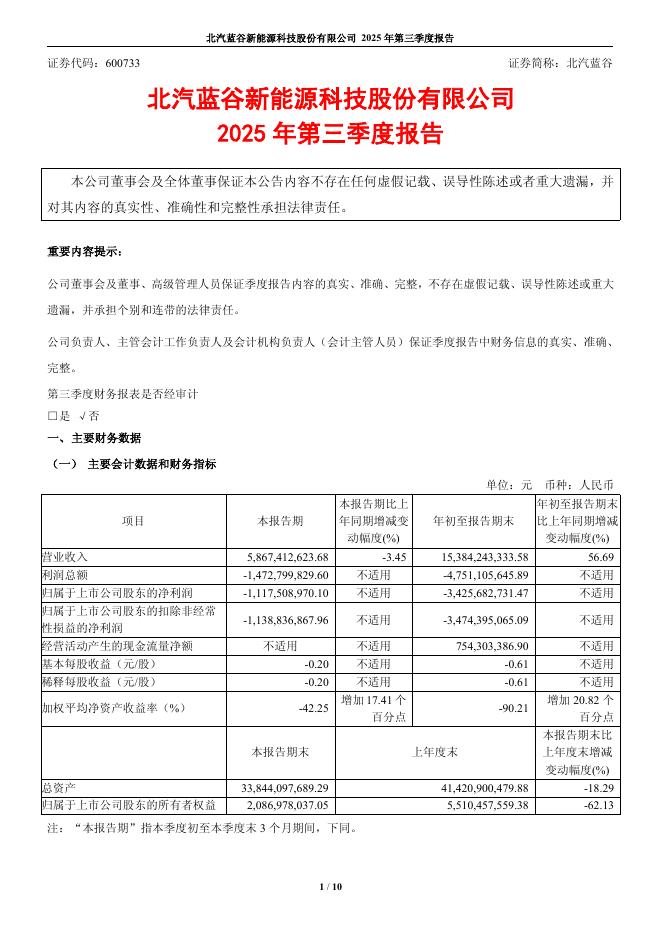 北汽蓝谷新能源科技股份有限公司 2025 年第三季度报告

证券代码：600733　　　　证券简称：北汽蓝谷

北汽蓝谷新能源科技股份有限公司
2025 年第三季度报告

本公司董事会及全体董事保证本公告内容不存在任何虚假记载、误导性陈述或者重大遗漏，并对其内容的真实性、准确性和完整性承担法律责任。

重要内容提示：

公司董事会及董事、高级管理人员保证季度报告内容的真实、准确、完整，不存在虚假记载、误导性陈述或重大遗漏，并承担个别和连带的法律责任。

公司负责人、主管会计工作负责人及会计机构负责人（会计主管人员）保证季度报告中财务信息的真实、准确、完整。

第三季度财务报表是否经审计
□是 √否

一、主要财务数据

（一） 主要会计数据和财务指标

单位：元 币种：人民币

| 项目 | 本报告期 | 本报告期比上年同期增减变动幅度(%) | 年初至报告期末 | 年初至报告期末比上年同期增减变动幅度(%) |
|---|---|---|---|---|
| 营业收入 | 5,867,412,623.68 | -3.45 | 15,384,243,333.58 | 56.69 |
| 利润总额 | -1,472,799,829.60 | 不适用 | -4,751,105,645.89 | 不适用 |
| 归属于上市公司股东的净利润 | -1,117,508,970.10 | 不适用 | -3,425,682,731.47 | 不适用 |
| 归属于上市公司股东的扣除非经常性损益的净利润 | -1,138,836,867.96 | 不适用 | -3,474,395,065.09 | 不适用 |
| 经营活动产生的现金流量净额 | 不适用 | 不适用 | 754,303,386.90 | 不适用 |
| 基本每股收益（元/股） | -0.20 | 不适用 | -0.61 | 不适用 |
| 稀释每股收益（元/股） | -0.20 | 不适用 | -0.61 | 不适用 |
| 加权平均净资产收益率（%） | -42.25 | 增加 17.41 个百分点 | -90.21 | 增加 20.82 个百分点 |
|  | 本报告期末 | 上年度末 | | 本报告期末比上年度末增减变动幅度(%) |
| 总资产 | 33,844,097,689.29 | 41,420,900,479.88 | | -18.29 |
| 归属于上市公司股东的所有者权益 | 2,086,978,037.05 | 5,510,457,559.38 | | -62.13 |

注：“本报告期”指本季度初至本季度末 3 个月期间，下同。

1 / 10